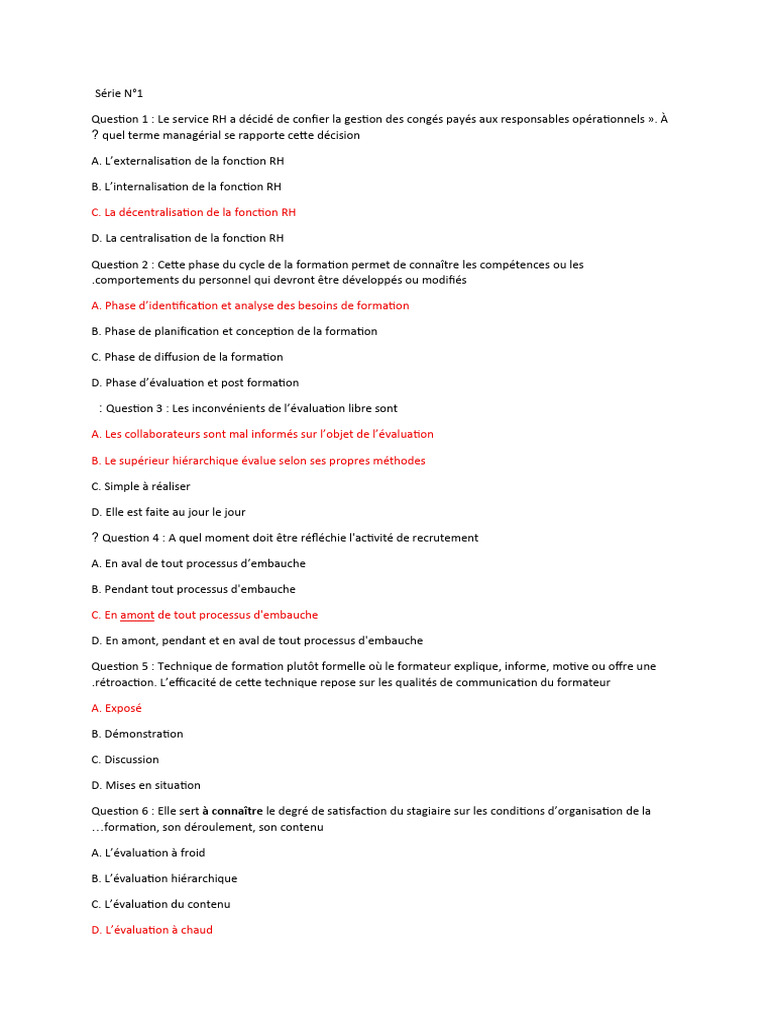 Série N°1

Question 1 : Le service RH a décidé de confier la gestion des congés payés aux responsables opérationnels ». À ? quel terme managérial se rapporte cette décision

A. L'externalisation de la fonction RH

B. L'internalisation de la fonction RH

C. La décentralisation de la fonction RH

D. La centralisation de la fonction RH

Question 2 : Cette phase du cycle de la formation permet de connaître les compétences ou les .comportements du personnel qui devront être développés ou modifiés

A. Phase d'identification et analyse des besoins de formation

B. Phase de planification et conception de la formation

C. Phase de diffusion de la formation

D. Phase d'évaluation et post formation

: Question 3 : Les inconvénients de l'évaluation libre sont

A. Les collaborateurs sont mal informés sur l'objet de l'évaluation

B. Le supérieur hiérarchique évalue selon ses propres méthodes

C. Simple à réaliser

D. Elle est faite au jour le jour

? Question 4 : A quel moment doit être réfléchie l'activité de recrutement

A. En aval de tout processus d'embauche

B. Pendant tout processus d'embauche

C. En amont de tout processus d'embauche

D. En amont, pendant et en aval de tout processus d'embauche

Question 5 : Technique de formation plutôt formelle où le formateur explique, informe, motive ou offre une .rétroaction. L'efficacité de cette technique repose sur les qualités de communication du formateur

A. Exposé

B. Démonstration

C. Discussion

D. Mises en situation

Question 6 : Elle sert à connaître le degré de satisfaction du stagiaire sur les conditions d'organisation de la …formation, son déroulement, son contenu

A. L'évaluation à froid

B. L'évaluation hiérarchique

C. L'évaluation du contenu

D. L'évaluation à chaud